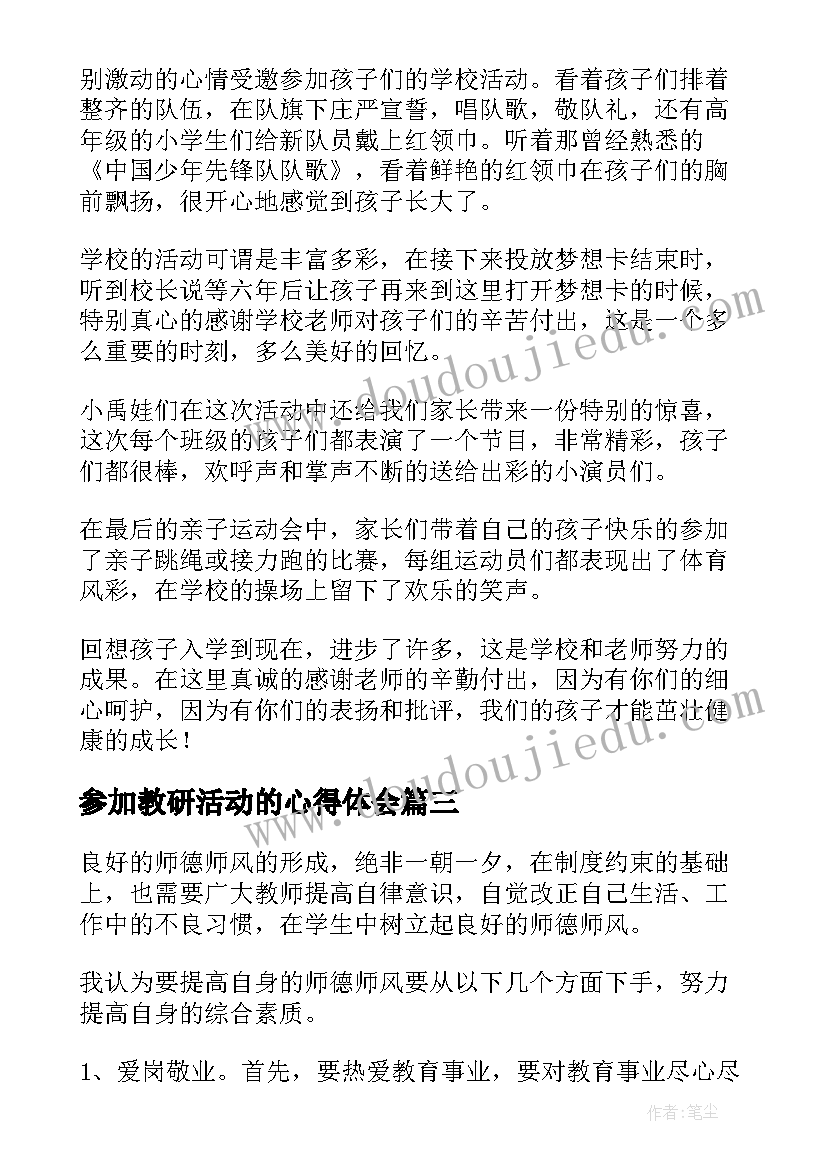 别激动的心情受邀参加孩子们的学校活动。看着孩子们排着整齐的队伍，在队旗下庄严宣誓，唱队歌，敬队礼，还有高年级的小学生们给新队员戴上红领巾。听着那曾经熟悉的《中国少年先锋队队歌》，看着鲜艳的红领巾在孩子们的胸前飘扬，很开心地感觉到孩子长大了。

学校的活动可谓是丰富多彩，在接下来投放梦想卡结束时，听到校长说等六年后让孩子再来到这里打开梦想卡的时候，特别真心的感谢学校老师对孩子们的辛苦付出，这是一个多么重要的时刻，多么美好的回忆。

小禹娃们在这次活动中还给我们家长带来一份特别的惊喜，这次每个班级的孩子们都表演了一个节目，非常精彩，孩子们都很棒，欢呼声和掌声不断的送给出彩的小演员们。

在最后的亲子运动会中，家长们带着自己的孩子快乐的参加了亲子跳绳或接力跑的比赛，每组运动员们都表现出了体育风彩，在学校的操场上留下了欢乐的笑声。

回想孩子入学到现在，进步了许多，这是学校和老师努力的成果。在这里真诚的感谢老师的辛勤付出，因为有你们的细心呵护，因为有你们的表扬和批评，我们的孩子才能茁壮健康的成长！

参加教研活动的心得体会篇三

良好的师德师风的形成，绝非一朝一夕，在制度约束的基础上，也需要广大教师提高自律意识，自觉改正自己生活、工作中的不良习惯，在学生中树立起良好的师德师风。

我认为要提高自身的师德师风要从以下几个方面下手，努力提高自身的综合素质。

1、爱岗敬业。首先，要热爱教育事业，要对教育事业尽心尽

www.doudoujiedu.com

www.doudoujiedu.com

作者：笔尘